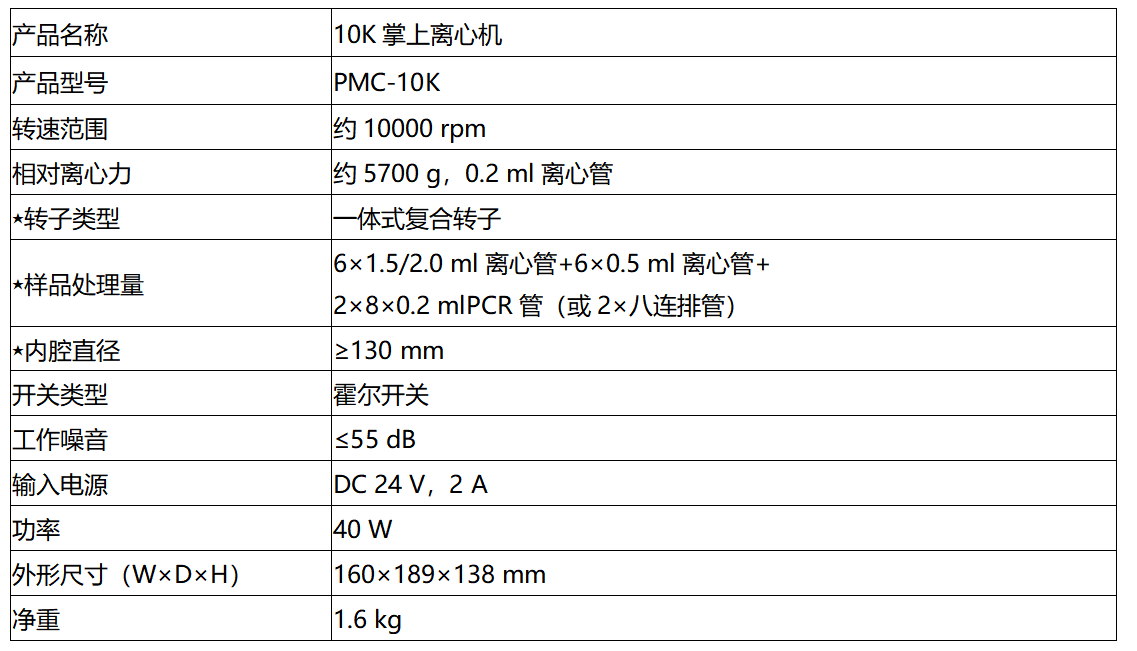 | 产品名称 | 10K掌上离心机 |
|---|---|
| 产品型号 | PMC-10K |
| 转速范围 | 约10000 rpm |
| 相对离心力 | 约5700 g，0.2 ml离心管 |
| ⋆转子类型 | 一体式复合转子 |
| ⋆样品处理量 | 6×1.5/2.0 ml离心管+6×0.5 ml离心管+2×8×0.2 mlPCR管（或2×八连排管） |
| ⋆内腔直径 | ≥130 mm |
| 开关类型 | 霍尔开关 |
| 工作噪音 | ≤55 dB |
| 输入电源 | DC 24 V，2 A |
| 功率 | 40 W |
| 外形尺寸（W×D×H） | 160×189×138 mm |
| 净重 | 1.6 kg |